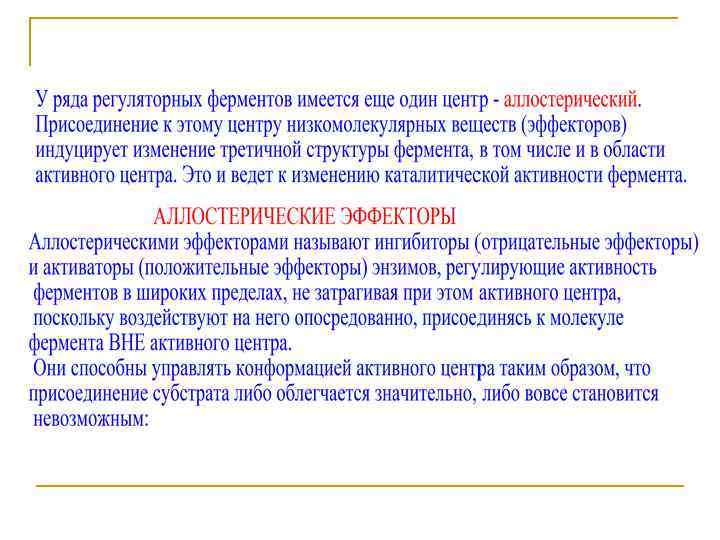 У ряда регуляторных ферментов имеется еще один центр - аллостерический. Присоединение к этому центру низкомолекулярных веществ (эффекторов) индуцирует изменение третичной структуры фермента, в том числе и в области активного центра. Это и ведет к изменению каталитической активности фермента.

АЛЛОСТЕРИЧЕСКИЕ ЭФФЕКТОРЫ

Аллостерическими эффекторами называют ингибиторы (отрицательные эффекторы) и активаторы (положительные эффекторы) энзимов, регулирующие активность ферментов в широких пределах, не затрагивая при этом активного центра, поскольку воздействуют на него опосредованно, присоединясь к молекуле фермента ВНЕ активного центра.

Они способны управлять конформацией активного центра таким образом, что присоединение субстрата либо облегчается значительно, либо вовсе становится невозможным: